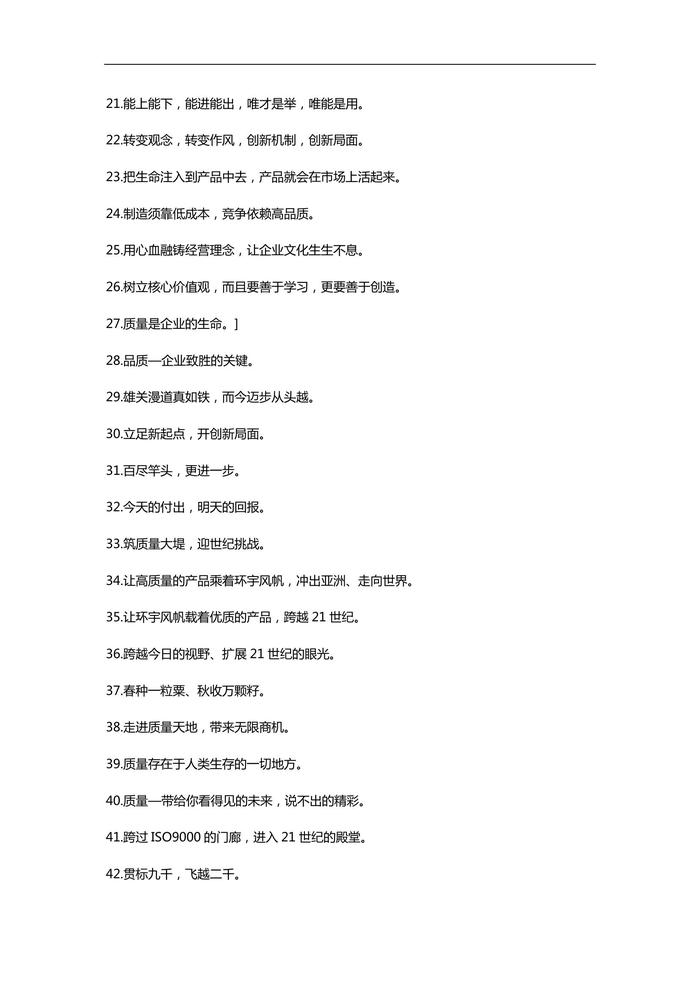 21.能上能下，能进能出，唯才是举，唯能是用。

22.转变观念，转变作风，创新机制，创新局面。

23.把生命注入到产品中去，产品就会在市场上活起来。

24.制造须靠低成本，竞争依赖高品质。

25.用心血融铸经营理念，让企业文化生生不息。

26.树立核心价值观，而且要善于学习，更要善于创造。

27.质量是企业的生命。]

28.品质—企业致胜的关键。

29.雄关漫道真如铁，而今迈步从头越。

30.立足新起点，开创新局面。

31.百尽竿头，更进一步。

32.今天的付出，明天的回报。

33.筑质量大堤，迎世纪挑战。

34.让高质量的产品乘着环宇风帆，冲出亚洲、走向世界。

35.让环宇风帆载着优质的产品，跨越 21 世纪。

36.跨越今日的视野、扩展 21 世纪的眼光。

37.春种一粒粟、秋收万颗籽。

38.走进质量天地，带来无限商机。

39.质量存在于人类生存的一切地方。

40.质量—带给你看得见的未来，说不出的精彩。

41.跨过 ISO9000 的门廊，进入 21 世纪的殿堂。

42.贯标九千，飞越二千。